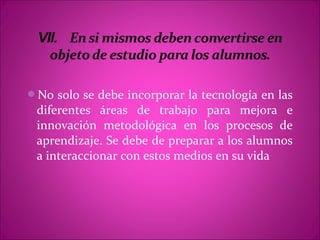 VII. En si mismos deben convertirse en objeto de estudio para los alumnos.

No solo se debe incorporar la tecnología en las diferentes áreas de trabajo para mejora e innovación metodológica en los procesos de aprendizaje. Se debe de preparar a los alumnos a interaccionar con estos medios en su vida